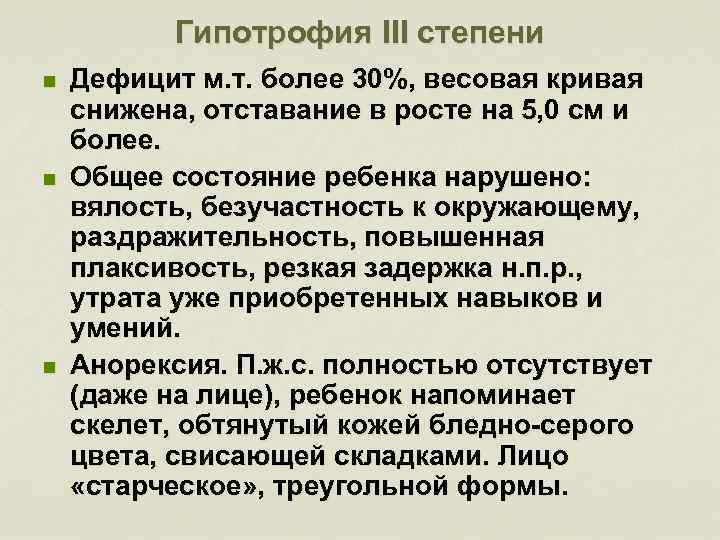 Гипотрофия III степени

Дефицит м.т. более 30%, весовая кривая снижена, отставание в росте на 5,0 см и более.

Общее состояние ребенка нарушено: вялость, безучастность к окружающему, раздражительность, повышенная плаксивость, резкая задержка н.п.р., утрата уже приобретенных навыков и умений.

Анорексия. П.ж.с. полностью отсутствует (даже на лице), ребенок напоминает скелет, обтянутый кожей бледно-серого цвета, свисающей складками. Лицо «старческое», треугольной формы.